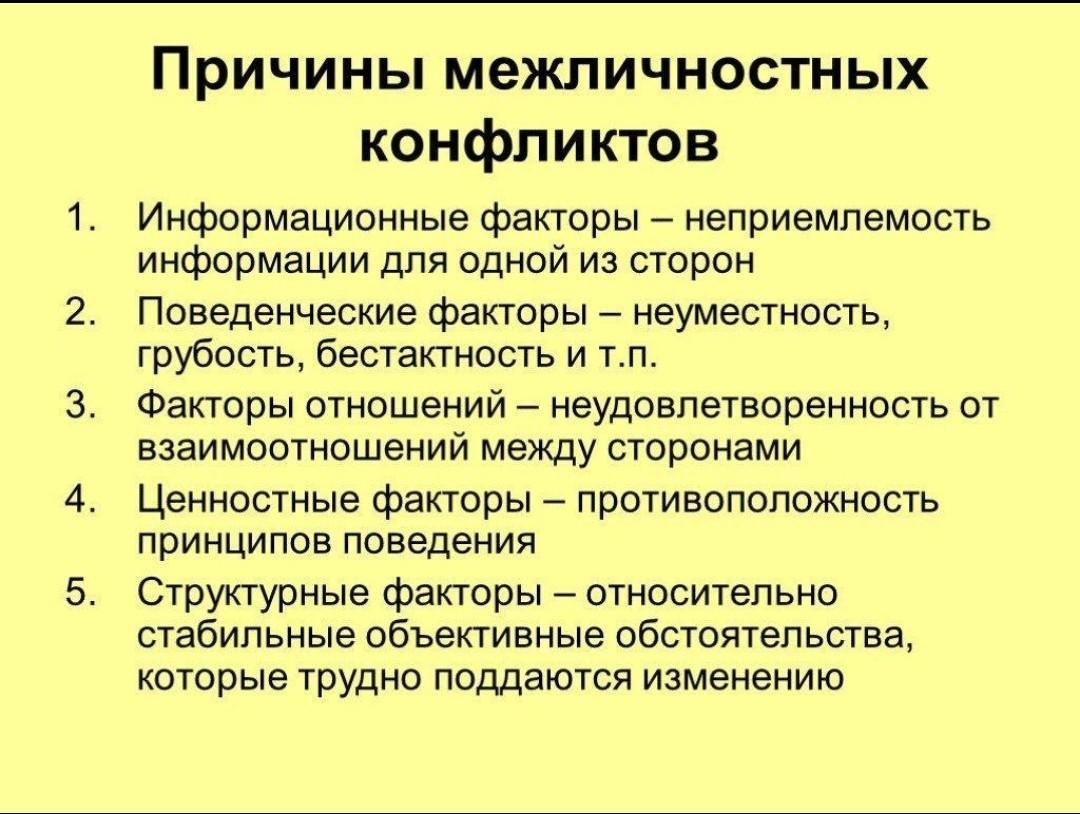 Причины межличностных конфликтов

1. Информационные факторы – неприемлемость информации для одной из сторон
2. Поведенческие факторы – неуместность, грубость, бестактность и т.п.
3. Факторы отношений – неудовлетворенность от взаимоотношений между сторонами
4. Ценностные факторы – противоположность принципов поведения
5. Структурные факторы – относительно стабильные объективные обстоятельства, которые трудно поддаются изменению